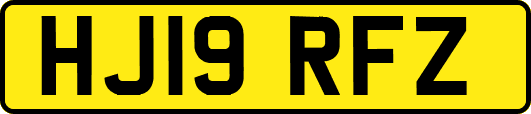 HJ19 RFZ